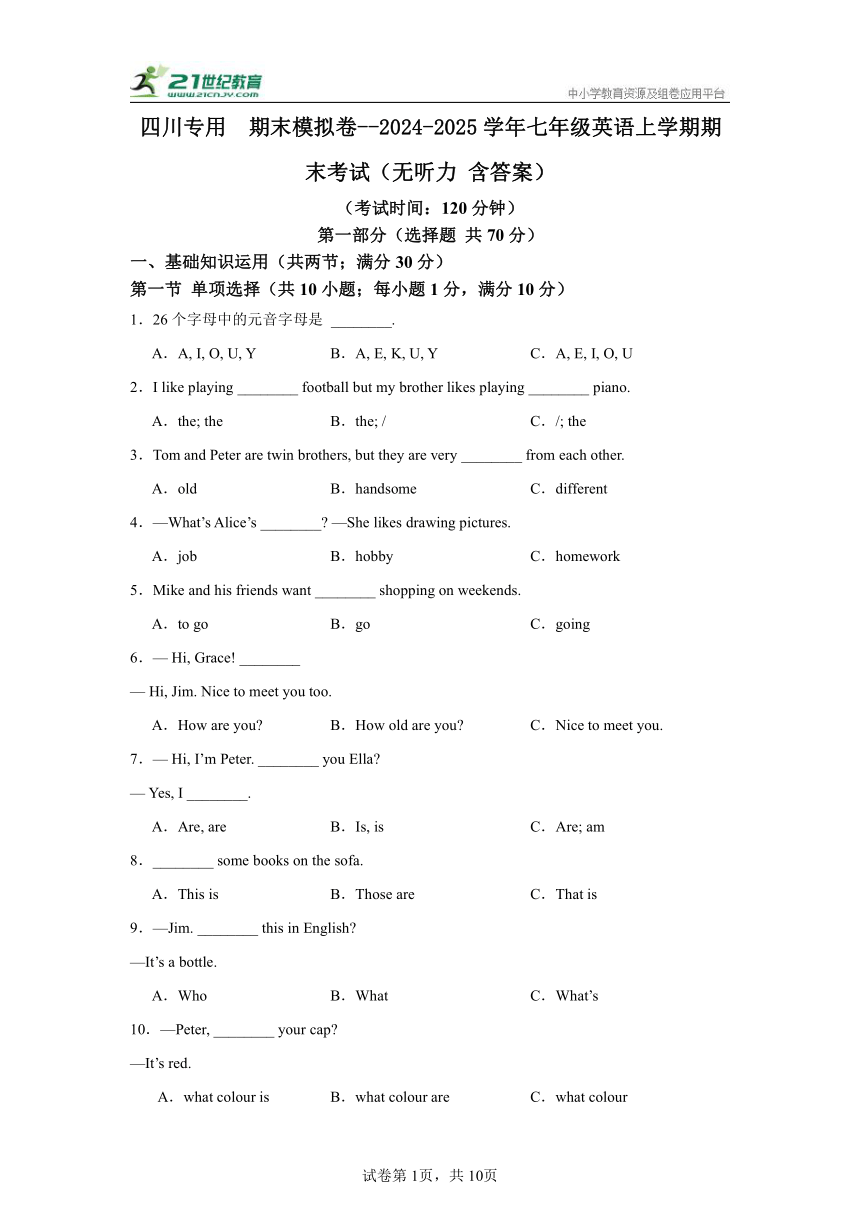 21世纪教育
www.21cnjy.com
中小学教育资源及组卷应用平台

四川专用 期末模拟卷--2024-2025学年七年级英语上学期期末考试（无听力 含答案）

（考试时间：120分钟）
第一部分（选择题 共70分）

一、基础知识运用（共两节；满分30分）

第一节 单项选择（共10小题；每小题1分，满分10分）

1．26个字母中的元音字母是 ________.

A．A, I, O, U, Y B．A, E, K, U, Y C．A, E, I, O, U

2．I like playing ________ football but my brother likes playing ________ piano.

A．the; the B．the; / C．/; the

3．Tom and Peter are twin brothers, but they are very ________ from each other.

A．old B．handsome C．different

4．—What's Alice's ________? —She likes drawing pictures.

A．job B．hobby C．homework

5．Mike and his friends want ________ shopping on weekends.

A．to go B．go C．going

6．— Hi, Grace! ________

— Hi, Jim. Nice to meet you too.

A．How are you? B．How old are you? C．Nice to meet you.

7．— Hi, I'm Peter. ________ you Ella?

— Yes, I ________.

A．Are, are B．Is, is C．Are; am

8．________ some books on the sofa.

A．This is B．Those are C．That is

9．—Jim. ________ this in English?

—It's a bottle.

A．Who B．What C．What's

10．—Peter, ________ your cap?

—It's red.

A．what colour is B．what colour are C．what colour

试卷第1页，共10页